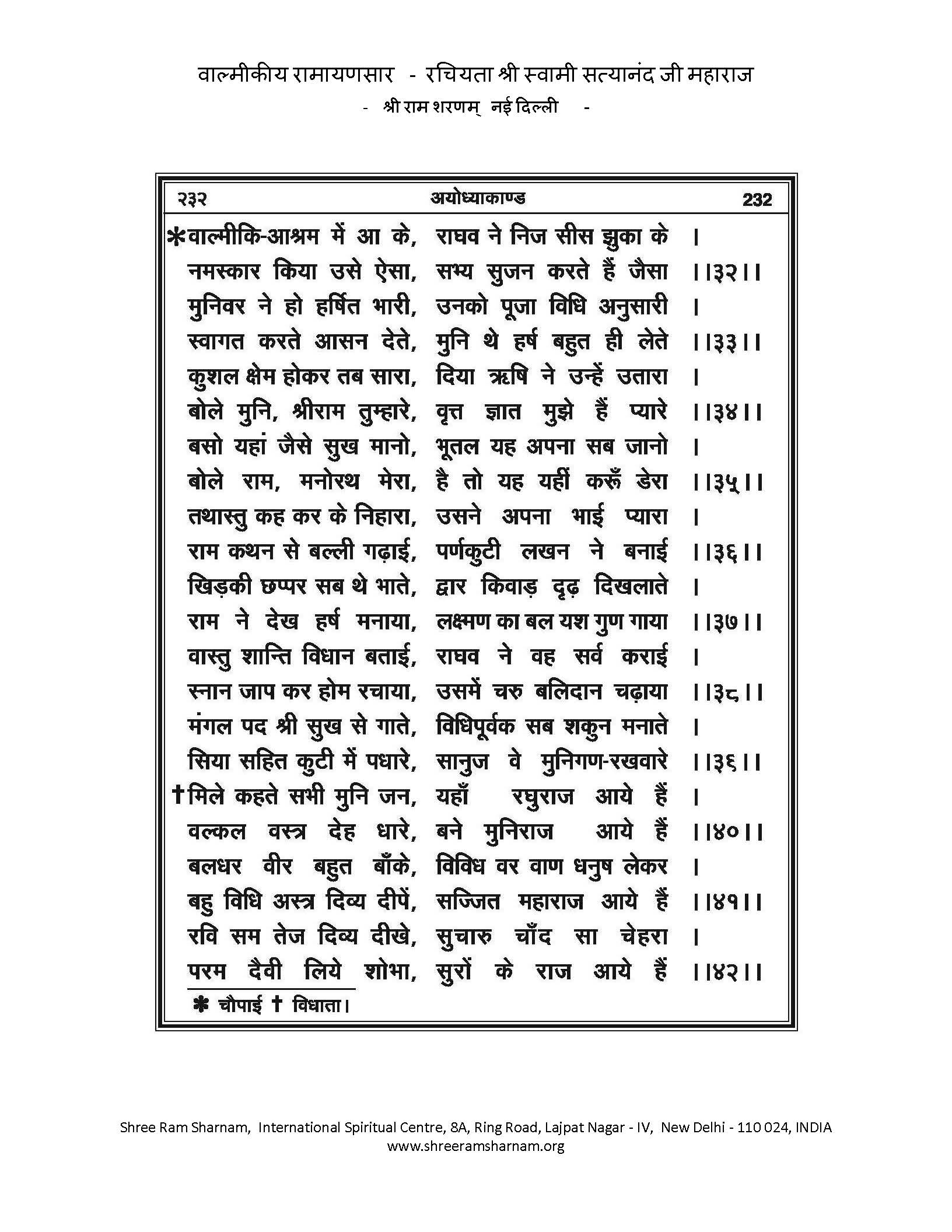 वाल्मीकीय रामायणसार - रचियता श्री स्वामी सत्यानंद जी महाराज
- श्री राम शरणम् नई दिल्ली -

२३२ अयोध्याकाण्ड 232

*वाल्मीकि-आश्रम में आ के, राघव ने निज सीस झुका के ।
नमस्कार किया उसे ऐसा, सभ्य सुजन करते हैं जैसा ।।३२।।
मुनिवर ने हो हर्षित भारी, उनको पूजा विधि अनुसारी ।
स्वागत करते आसन देते, मुनि थे हर्ष बहुत ही लेते ।।३३।।
कुशल क्षेम होकर तब सारा, दिया ऋषि ने उन्हें उतारा ।
बोले मुनि, श्रीराम तुम्हारे, वृत्त ज्ञात मुझे हैं प्यारे ।।३४।।
बसो यहां जैसे सुख मानो, भूतल यह अपना सब जानो ।
बोले राम, मनोरथ मेरा, है तो यह यहीं करूँ डेरा ।।३५।।
तथास्तु कह कर के निहारा, उसने अपना भाई प्यारा ।
राम कथन से बल्ली गढ़ाई, पर्णकुटी लखन ने बनाई ।।३६।।
खिड़की छप्पर सब थे भाते, द्वार किवाड़ दृढ़ दिखलाते ।
राम ने देख हर्ष मनाया, लक्ष्मण का बल यश गुण गाया ।।३७।।
वास्तु शान्ति विधान बताई, राघव ने वह सर्व कराई ।
स्नान जाप कर होम रचाया, उसमें चरु बलिदान चढ़ाया ।।३८।।
मंगल पद श्री सुख से गाते, विधिपूर्वक सब शकुन मनाते ।
सिया सहित कुटी में पधारे, सानुज वे मुनिगण-रखवारे ।।३६।।
†मिले कहते सभी मुनि जन, यहाँ रघुराज आये हैं ।
वल्कल वस्त्र देह धारे, बने मुनिराज आये हैं ।।४०।।
बलधर वीर बहुत बाँके, विविध वर वाण धनुष लेकर ।
बहु विधि अस्त्र दिव्य दीपें, सज्जित महाराज आये हैं ।।४१।।
रवि सम तेज दिव्य दीखे, सुचारु चाँद सा चेहरा ।
परम दैवी लिये शोभा, सुरों के राज आये हैं ।।४२।।

* चौपाई † विधाता।

Shree Ram Sharnam, International Spiritual Centre, 8A, Ring Road, Lajpat Nagar - IV, New Delhi - 110 024, INDIA
www.shreeramsharnam.org